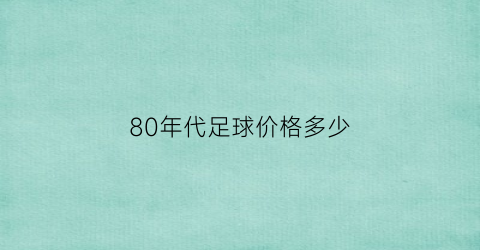 80年代足球价格多少